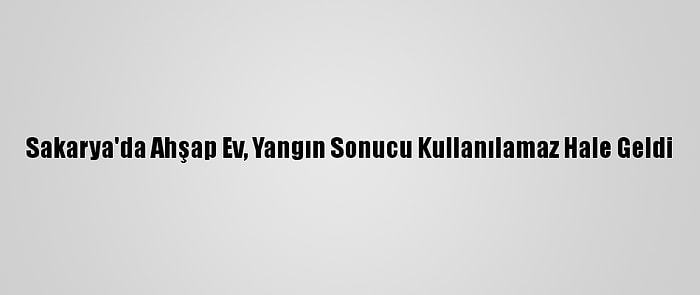 Sakarya'da Ahşap Ev, Yangın Sonucu Kullanılamaz Hale Geldi